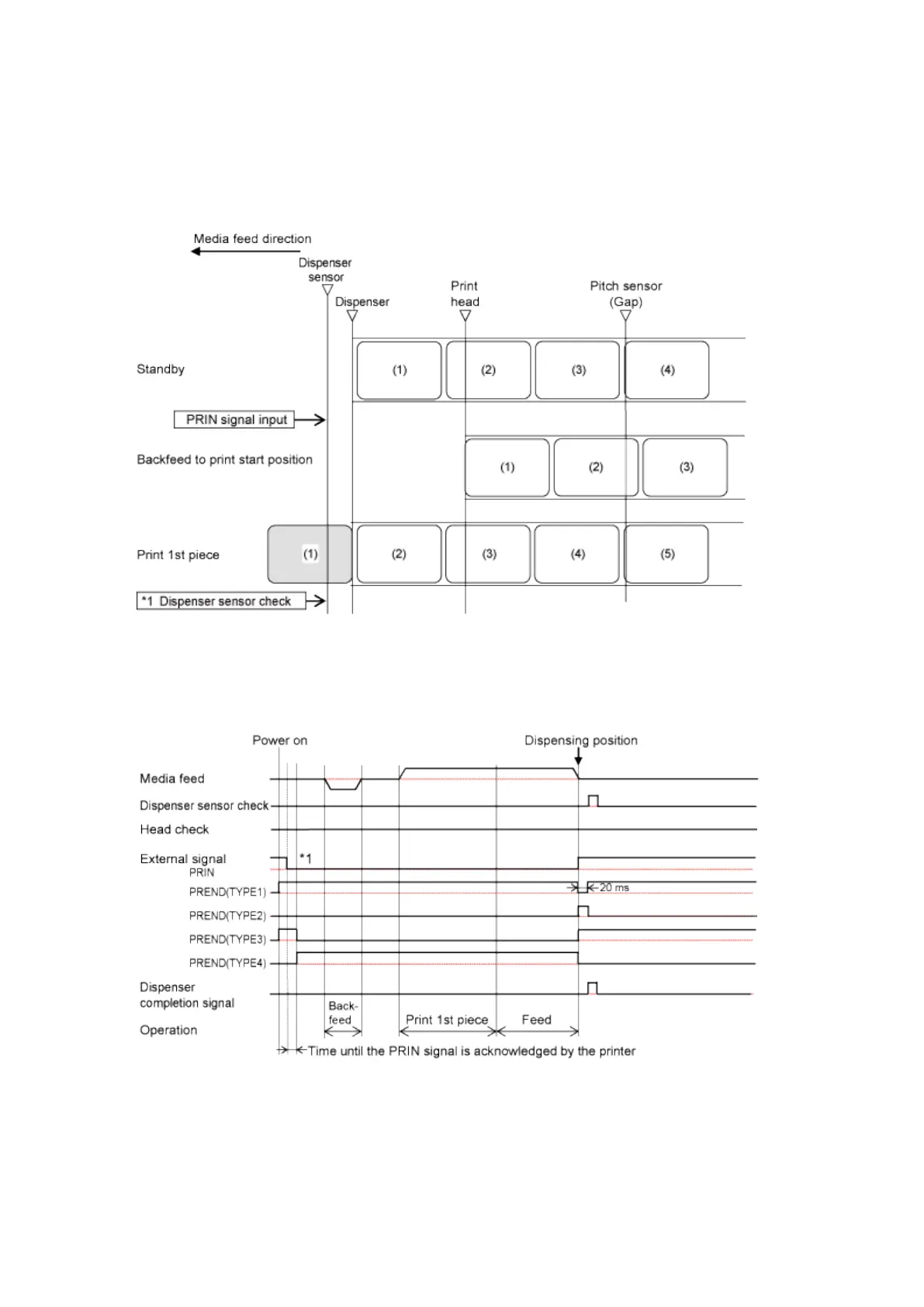 Media feed direction

Dispenser sensor

Dispenser

Print head

Pitch sensor (Gap)

Standby

(1) (2) (3) (4)

PRIN signal input

Backfeed to print start position

(1) (2) (3)

Print 1st piece

(1) (2) (3) (4) (5)

*1 Dispenser sensor check

Power on

Dispensing position

Media feed

Dispenser sensor check

Head check

External signal

*1

PRIN

PREND(TYPE1)

20 ms

PREND(TYPE2)

PREND(TYPE3)

PREND(TYPE4)

Dispenser completion signal

Operation

Back-feed

Print 1st piece

Feed

Time until the PRIN signal is acknowledged by the printer